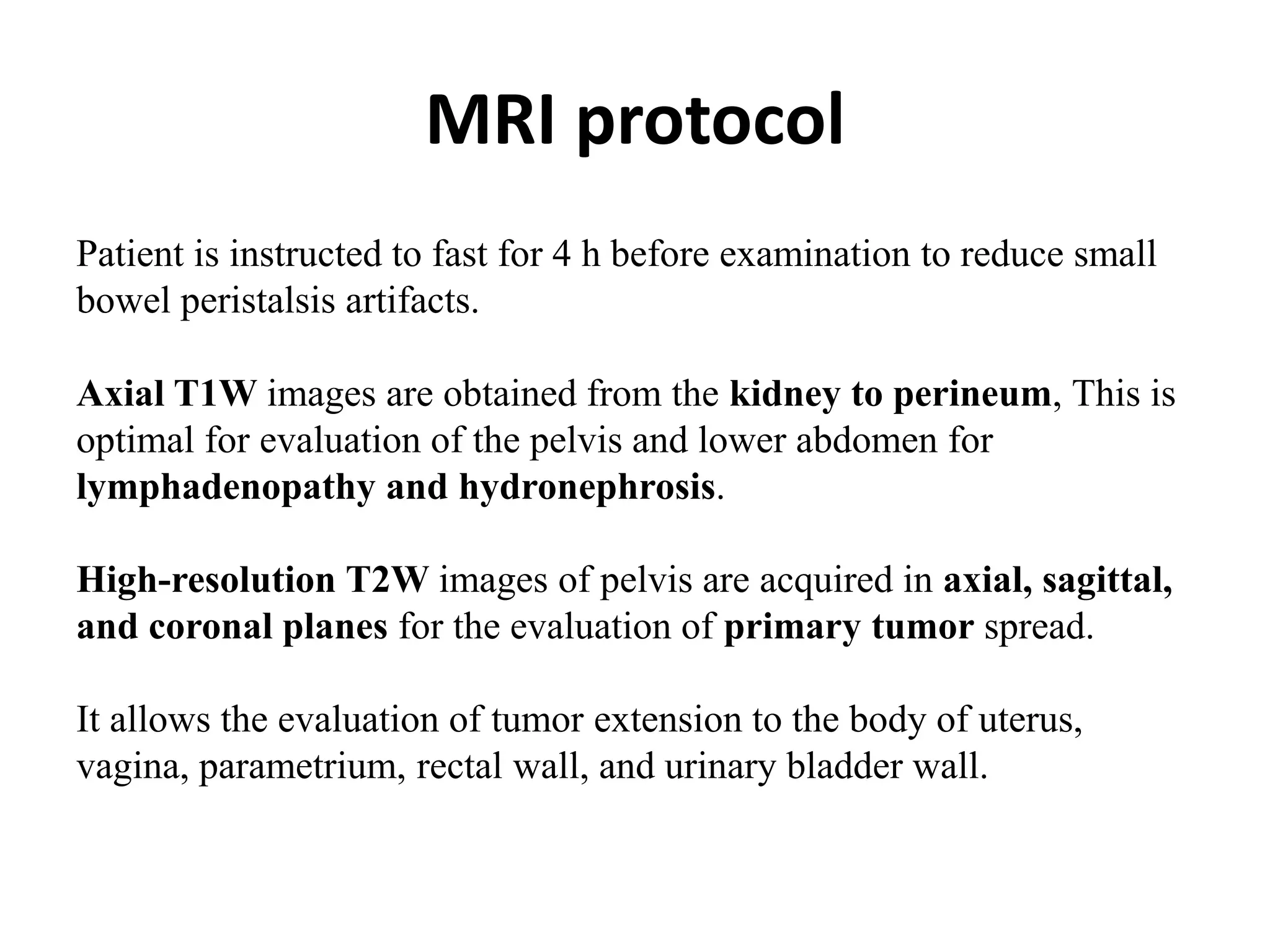 MRI protocol

Patient is instructed to fast for 4 h before examination to reduce small bowel peristalsis artifacts.

Axial T1W images are obtained from the kidney to perineum, This is optimal for evaluation of the pelvis and lower abdomen for lymphadenopathy and hydronephrosis.

High-resolution T2W images of pelvis are acquired in axial, sagittal, and coronal planes for the evaluation of primary tumor spread.

It allows the evaluation of tumor extension to the body of uterus, vagina, parametrium, rectal wall, and urinary bladder wall.